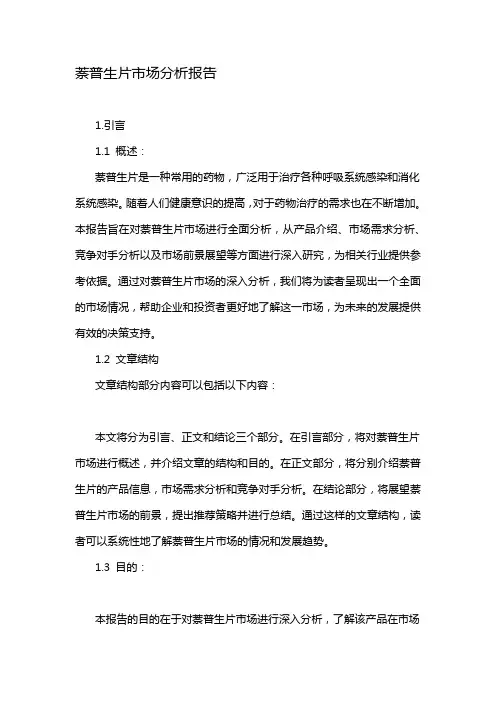 萘普生片市场分析报告

1.引言

1.1 概述：

萘普生片是一种常用的药物，广泛用于治疗各种呼吸系统感染和消化系统感染。随着人们健康意识的提高，对于药物治疗的需求也在不断增加。本报告旨在对萘普生片市场进行全面分析，从产品介绍、市场需求分析、竞争对手分析以及市场前景展望等方面进行深入研究，为相关行业提供参考依据。通过对萘普生片市场的深入分析，我们将为读者呈现出一个全面的市场情况，帮助企业和投资者更好地了解这一市场，为未来的发展提供有效的决策支持。

1.2 文章结构

文章结构部分内容可以包括以下内容：

本文将分为引言、正文和结论三个部分。在引言部分，将对萘普生片市场进行概述，并介绍文章的结构和目的。在正文部分，将分别介绍萘普生片的产品信息，市场需求分析和竞争对手分析。在结论部分，将展望萘普生片市场的前景，提出推荐策略并进行总结。通过这样的文章结构，读者可以系统性地了解萘普生片市场的情况和发展趋势。

1.3 目的：

本报告的目的在于对萘普生片市场进行深入分析，了解该产品在市场